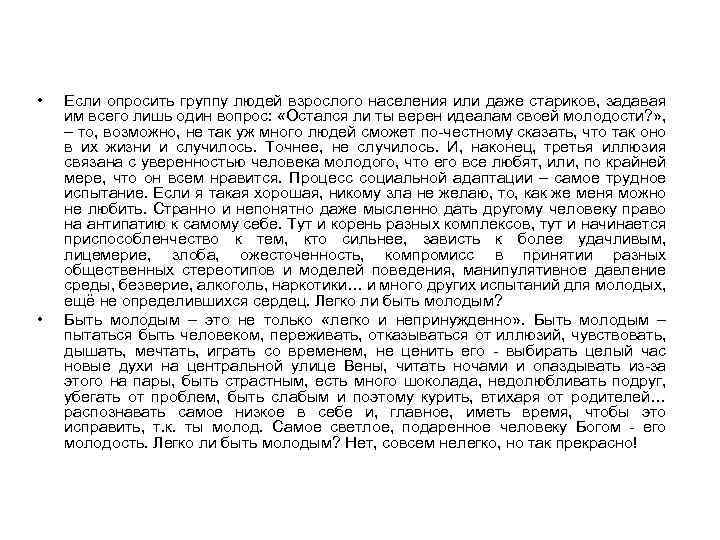 • Если опросить группу людей взрослого населения или даже стариков, задавая им всего лишь один вопрос: «Остался ли ты верен идеалам своей молодости?», – то, возможно, не так уж много людей сможет по-честному сказать, что так оно в их жизни и случилось. Точнее, не случилось. И, наконец, третья иллюзия связана с уверенностью человека молодого, что его все любят, или, по крайней мере, что он всем нравится. Процесс социальной адаптации – самое трудное испытание. Если я такая хорошая, никому зла не желаю, то, как же меня можно не любить. Странно и непонятно даже мысленно дать другому человеку право на антипатию к самому себе. Тут и корень разных комплексов, тут и начинается приспособленчество к тем, кто сильнее, зависть к более удачливым, лицемерие, злоба, ожесточенность, компромисс в принятии разных общественных стереотипов и моделей поведения, манипулятивное давление среды, безверие, алкоголь, наркотики… и много других испытаний для молодых, ещё не определившихся сердец. Легко ли быть молодым?

• Быть молодым – это не только «легко и непринужденно». Быть молодым – пытаться быть человеком, переживать, отказываться от иллюзий, чувствовать, дышать, мечтать, играть со временем, не ценить его - выбирать целый час новые духи на центральной улице Вены, читать ночами и опаздывать из-за этого на пары, быть страстным, есть много шоколада, недолюбливать подруг, убегать от проблем, быть слабым и поэтому курить, втихаря от родителей… распознавать самое низкое в себе и, главное, иметь время, чтобы это исправить, т.к. ты молод. Самое светлое, подаренное человеку Богом - его молодость. Легко ли быть молодым? Нет, совсем нелегко, но так прекрасно!